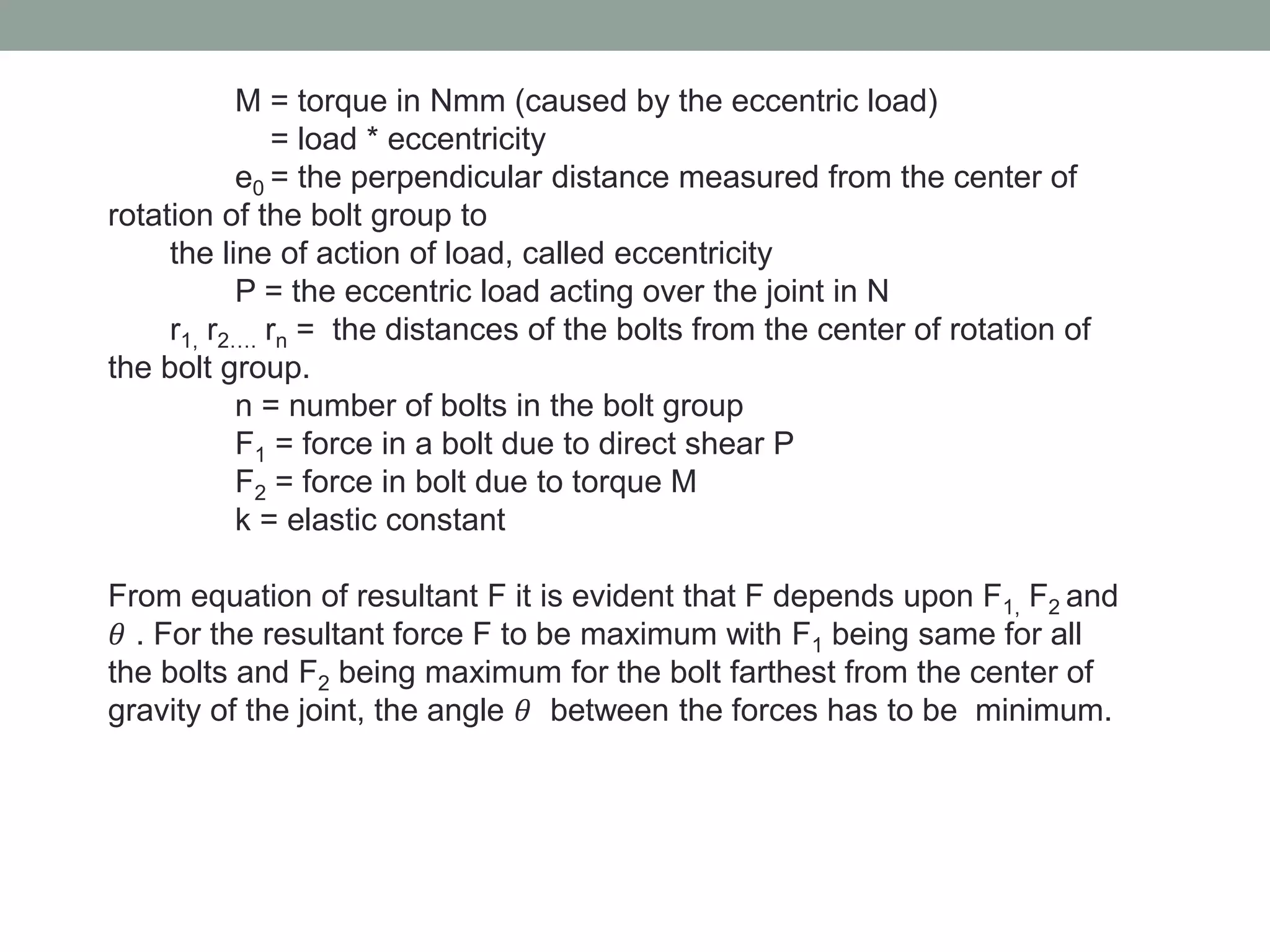 M = torque in Nmm (caused by the eccentric load)
= load * eccentricity
$e_0$ = the perpendicular distance measured from the center of rotation of the bolt group to
the line of action of load, called eccentricity
P = the eccentric load acting over the joint in N
$r_{1,}$ $r_{2....}$ $r_n$ = the distances of the bolts from the center of rotation of the bolt group.
n = number of bolts in the bolt group
$F_1$ = force in a bolt due to direct shear P
$F_2$ = force in bolt due to torque M
k = elastic constant

From equation of resultant F it is evident that F depends upon $F_{1,}$ $F_2$ and $\theta$ . For the resultant force F to be maximum with $F_1$ being same for all the bolts and $F_2$ being maximum for the bolt farthest from the center of gravity of the joint, the angle $\theta$ between the forces has to be minimum.